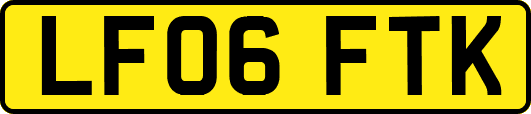 LF06 FTK